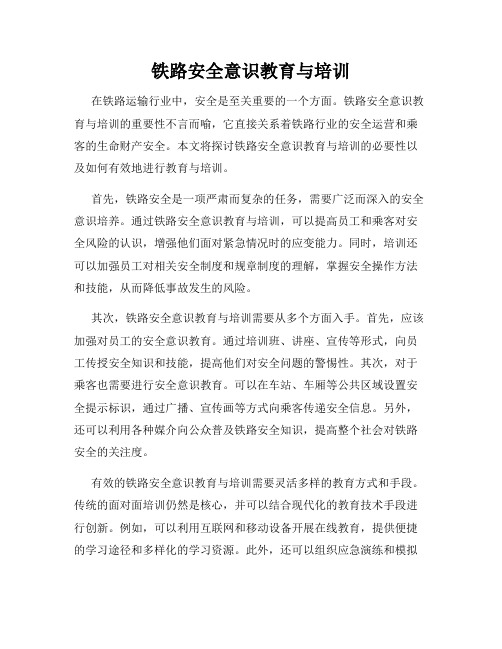 铁路安全意识教育与培训

在铁路运输行业中，安全是至关重要的一个方面。铁路安全意识教育与培训的重要性不言而喻，它直接关系着铁路行业的安全运营和乘客的生命财产安全。本文将探讨铁路安全意识教育与培训的必要性以及如何有效地进行教育与培训。

首先，铁路安全是一项严肃而复杂的任务，需要广泛而深入的安全意识培养。通过铁路安全意识教育与培训，可以提高员工和乘客对安全风险的认识，增强他们面对紧急情况时的应变能力。同时，培训还可以加强员工对相关安全制度和规章制度的理解，掌握安全操作方法和技能，从而降低事故发生的风险。

其次，铁路安全意识教育与培训需要从多个方面入手。首先，应该加强对员工的安全意识教育。通过培训班、讲座、宣传等形式，向员工传授安全知识和技能，提高他们对安全问题的警惕性。其次，对于乘客也需要进行安全意识教育。可以在车站、车厢等公共区域设置安全提示标识，通过广播、宣传画等方式向乘客传递安全信息。另外，还可以利用各种媒介向公众普及铁路安全知识，提高整个社会对铁路安全的关注度。

有效的铁路安全意识教育与培训需要灵活多样的教育方式和手段。传统的面对面培训仍然是核心，并可以结合现代化的教育技术手段进行创新。例如，可以利用互联网和移动设备开展在线教育，提供便捷的学习途径和多样化的学习资源。此外，还可以组织应急演练和模拟